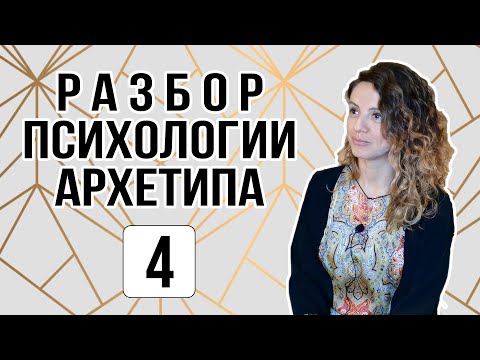 РАЗБОР
ПСИХОЛОГИИ
АРХЕТИПА

4